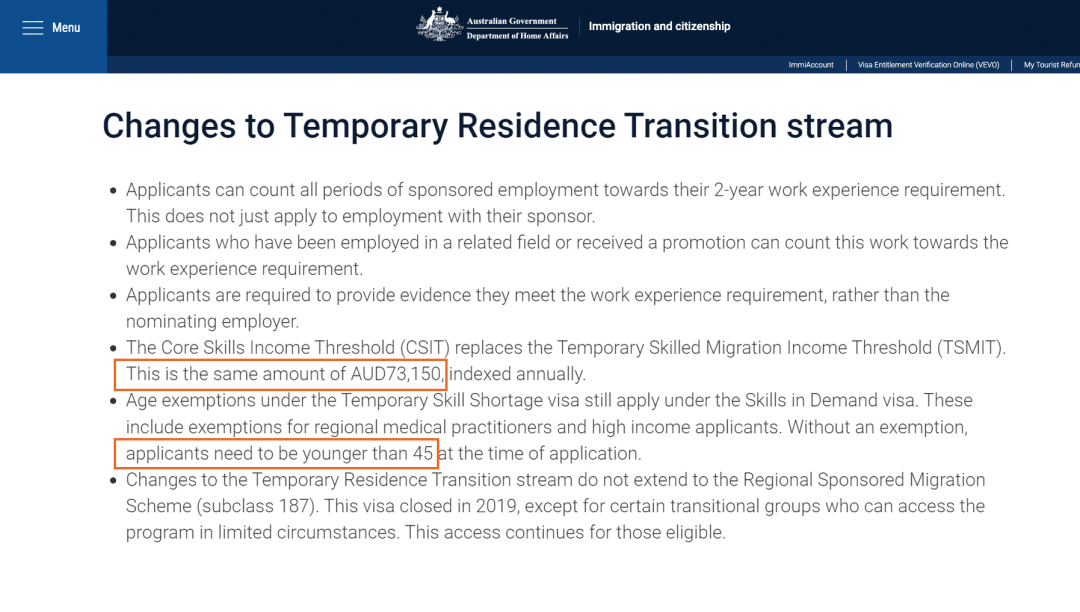 Menu

Australian Government
Department of Home Affairs

Immigration and citizenship

ImmiAccount | Visa Entitlement Verification Online (VEVO) | My Tourist Refun

Changes to Temporary Residence Transition stream

- Applicants can count all periods of sponsored employment towards their 2-year work experience requirement. This does not just apply to employment with their sponsor.
- Applicants who have been employed in a related field or received a promotion can count this work towards the work experience requirement.
- Applicants are required to provide evidence they meet the work experience requirement, rather than the nominating employer.
- The Core Skills Income Threshold (CSIT) replaces the Temporary Skilled Migration Income Threshold (TSMIT). This is the same amount of AUD73,150, indexed annually.
- Age exemptions under the Temporary Skill Shortage visa still apply under the Skills in Demand visa. These include exemptions for regional medical practitioners and high income applicants. Without an exemption, applicants need to be younger than 45 at the time of application.
- Changes to the Temporary Residence Transition stream do not extend to the Regional Sponsored Migration Scheme (subclass 187). This visa closed in 2019, except for certain transitional groups who can access the program in limited circumstances. This access continues for those eligible.